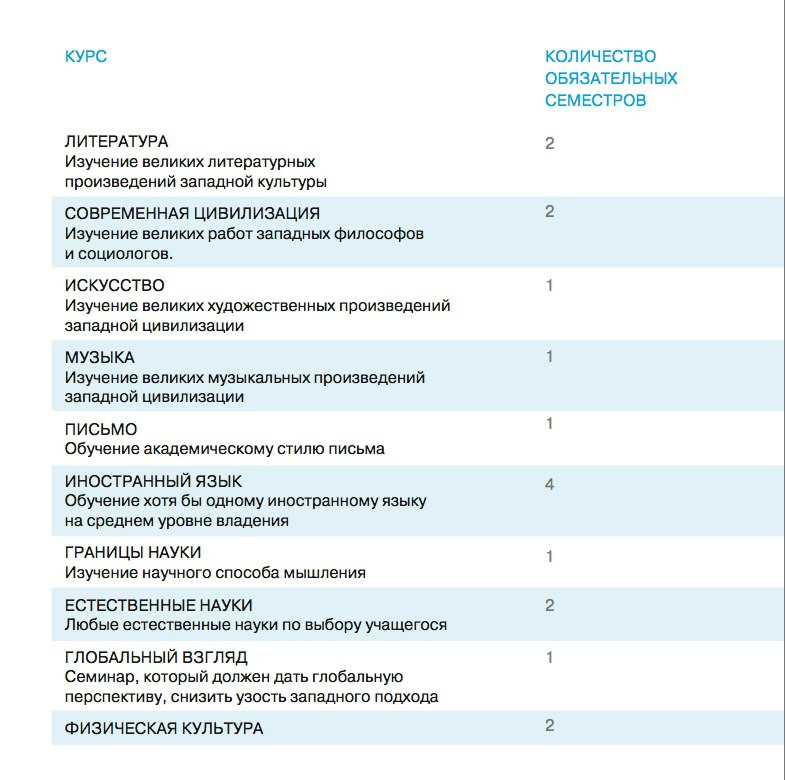 | КУРС | КОЛИЧЕСТВО ОБЯЗАТЕЛЬНЫХ СЕМЕСТРОВ |
|---|---|
| ЛИТЕРАТУРА Изучение великих литературных произведений западной культуры | 2 |
| СОВРЕМЕННАЯ ЦИВИЛИЗАЦИЯ Изучение великих работ западных философов и социологов. | 2 |
| ИСКУССТВО Изучение великих художественных произведений западной цивилизации | 1 |
| МУЗЫКА Изучение великих музыкальных произведений западной цивилизации | 1 |
| ПИСЬМО Обучение академическому стилю письма | 1 |
| ИНОСТРАННЫЙ ЯЗЫК Обучение хотя бы одному иностранному языку на среднем уровне владения | 4 |
| ГРАНИЦЫ НАУКИ Изучение научного способа мышления | 1 |
| ЕСТЕСТВЕННЫЕ НАУКИ Любые естественные науки по выбору учащегося | 2 |
| ГЛОБАЛЬНЫЙ ВЗГЛЯД Семинар, который должен дать глобальную перспективу, снизить узость западного подхода | 1 |
| ФИЗИЧЕСКАЯ КУЛЬТУРА | 2 |